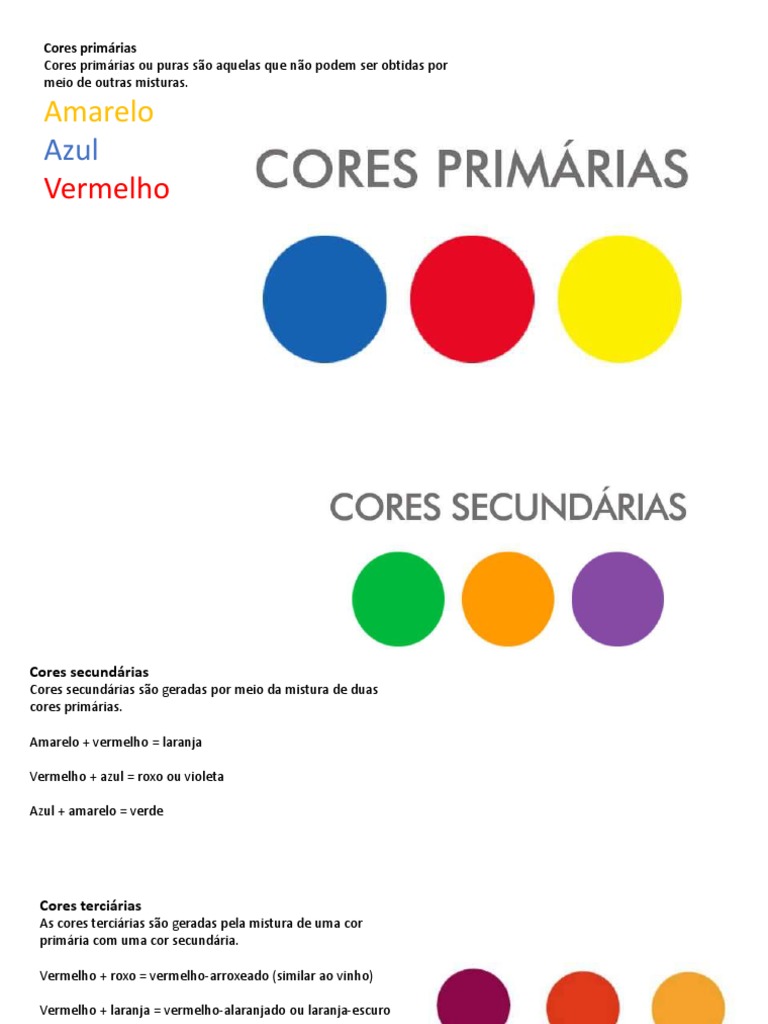 Cores primárias
Cores primárias ou puras são aquelas que não podem ser obtidas por meio de outras misturas.

Amarelo
Azul
Vermelho

CORES PRIMÁRIAS

CORES SECUNDÁRIAS

Cores secundárias
Cores secundárias são geradas por meio da mistura de duas cores primárias.

Amarelo + vermelho = laranja

Vermelho + azul = roxo ou violeta

Azul + amarelo = verde

Cores terciárias
As cores terciárias são geradas pela mistura de uma cor primária com uma cor secundária.

Vermelho + roxo = vermelho-arroxeado (similar ao vinho)

Vermelho + laranja = vermelho-alaranjado ou laranja-escuro